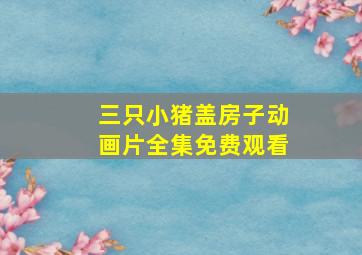 三只小猪盖房子动画片全集免费观看